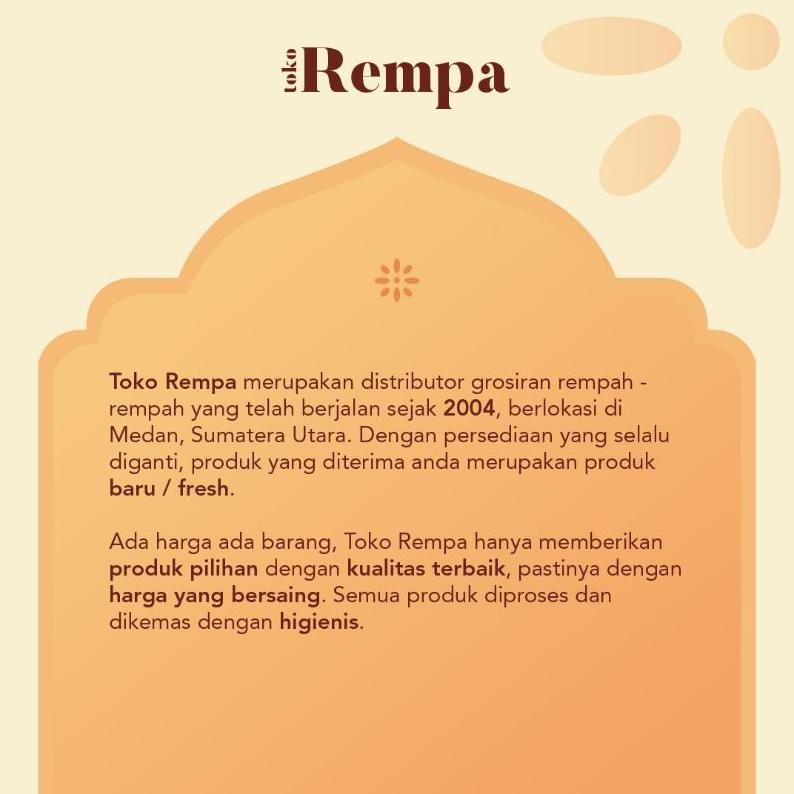 toko Rempa

Toko Rempa merupakan distributor grosiran rempah - rempah yang telah berjalan sejak 2004, berlokasi di Medan, Sumatera Utara. Dengan persediaan yang selalu diganti, produk yang diterima anda merupakan produk baru / fresh.

Ada harga ada barang, Toko Rempa hanya memberikan produk pilihan dengan kualitas terbaik, pastinya dengan harga yang bersaing. Semua produk diproses dan dikemas dengan higienis.